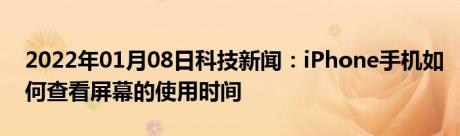 2022年01月08日科技新闻：iPhone手机如何查看屏幕的使用时间